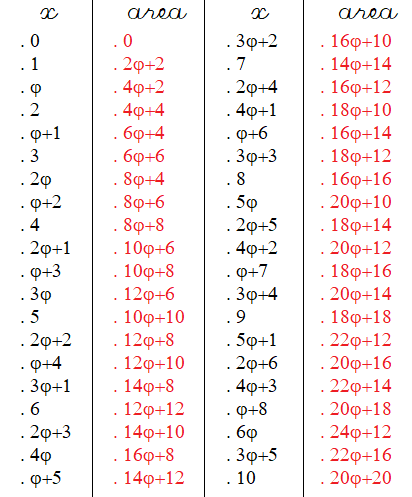 | x | area | x | area |
|---|---|---|---|
| . 0 | . 0 | . 3φ+2 | . 16φ+10 |
| . 1 | . 2φ+2 | . 7 | . 14φ+14 |
| . φ | . 4φ+2 | . 2φ+4 | . 16φ+12 |
| . 2 | . 4φ+4 | . 4φ+1 | . 18φ+10 |
| . φ+1 | . 6φ+4 | . φ+6 | . 16φ+14 |
| . 3 | . 6φ+6 | . 3φ+3 | . 18φ+12 |
| . 2φ | . 8φ+4 | . 8 | . 16φ+16 |
| . φ+2 | . 8φ+6 | . 5φ | . 20φ+10 |
| . 4 | . 8φ+8 | . 2φ+5 | . 18φ+14 |
| . 2φ+1 | . 10φ+6 | . 4φ+2 | . 20φ+12 |
| . φ+3 | . 10φ+8 | . φ+7 | . 18φ+16 |
| . 3φ | . 12φ+6 | . 3φ+4 | . 20φ+14 |
| . 5 | . 10φ+10 | . 9 | . 18φ+18 |
| . 2φ+2 | . 12φ+8 | . 5φ+1 | . 22φ+12 |
| . φ+4 | . 12φ+10 | . 2φ+6 | . 20φ+16 |
| . 3φ+1 | . 14φ+8 | . 4φ+3 | . 22φ+14 |
| . 6 | . 12φ+12 | . φ+8 | . 20φ+18 |
| . 2φ+3 | . 14φ+10 | . 6φ | . 24φ+12 |
| . 4φ | . 16φ+8 | . 3φ+5 | . 22φ+16 |
| . φ+5 | . 14φ+12 | . 10 | . 20φ+20 |